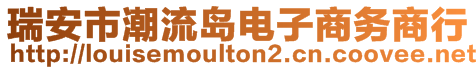 瑞安市潮流岛电子商务商行
http://louisemoulton2.cn.coovee.net